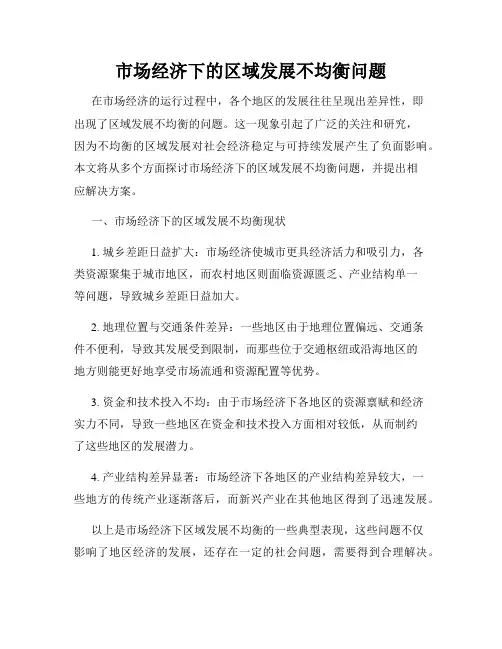 市场经济下的区域发展不均衡问题

在市场经济的运行过程中，各个地区的发展往往呈现出差异性，即出现了区域发展不均衡的问题。这一现象引起了广泛的关注和研究，因为不均衡的区域发展对社会经济稳定与可持续发展产生了负面影响。本文将从多个方面探讨市场经济下的区域发展不均衡问题，并提出相应解决方案。

一、市场经济下的区域发展不均衡现状

1. 城乡差距日益扩大：市场经济使城市更具经济活力和吸引力，各类资源聚集于城市地区，而农村地区则面临资源匮乏、产业结构单一等问题，导致城乡差距日益加大。

2. 地理位置与交通条件差异：一些地区由于地理位置偏远、交通条件不便利，导致其发展受到限制，而那些位于交通枢纽或沿海地区的地方则能更好地享受市场流通和资源配置等优势。

3. 资金和技术投入不均：由于市场经济下各地区的资源禀赋和经济实力不同，导致一些地区在资金和技术投入方面相对较低，从而制约了这些地区的发展潜力。

4. 产业结构差异显著：市场经济下各地区的产业结构差异较大，一些地方的传统产业逐渐落后，而新兴产业在其他地区得到了迅速发展。

以上是市场经济下区域发展不均衡的一些典型表现，这些问题不仅影响了地区经济的发展，还存在一定的社会问题，需要得到合理解决。